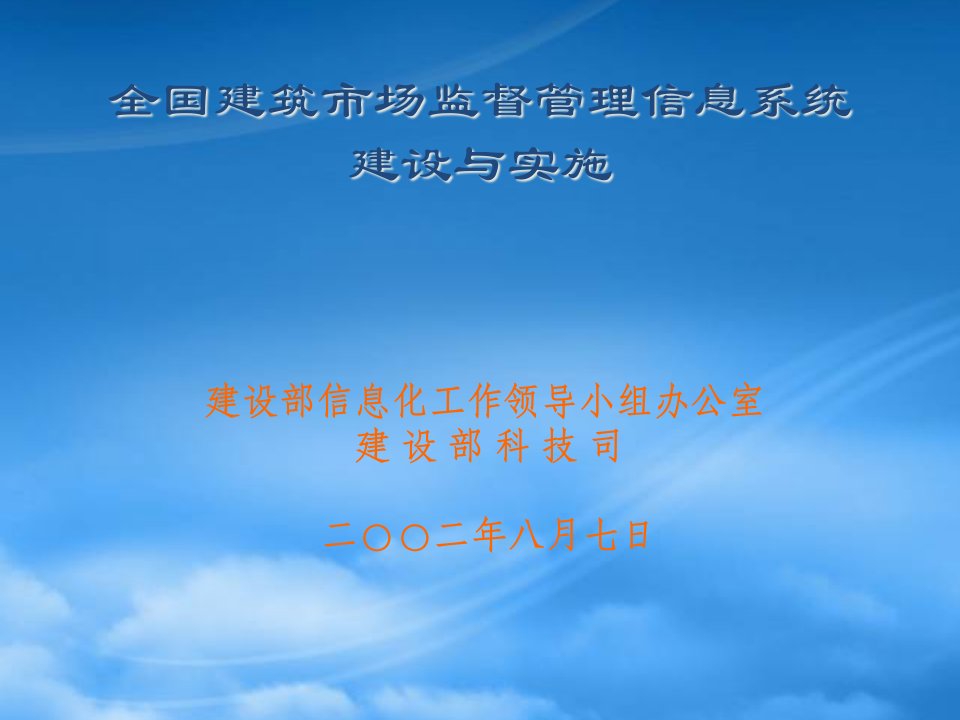 全国建筑市场监督管理信息系统
建设与实施

建设部信息化工作领导小组办公室
建 设 部 科 技 司

二〇〇二年八月七日